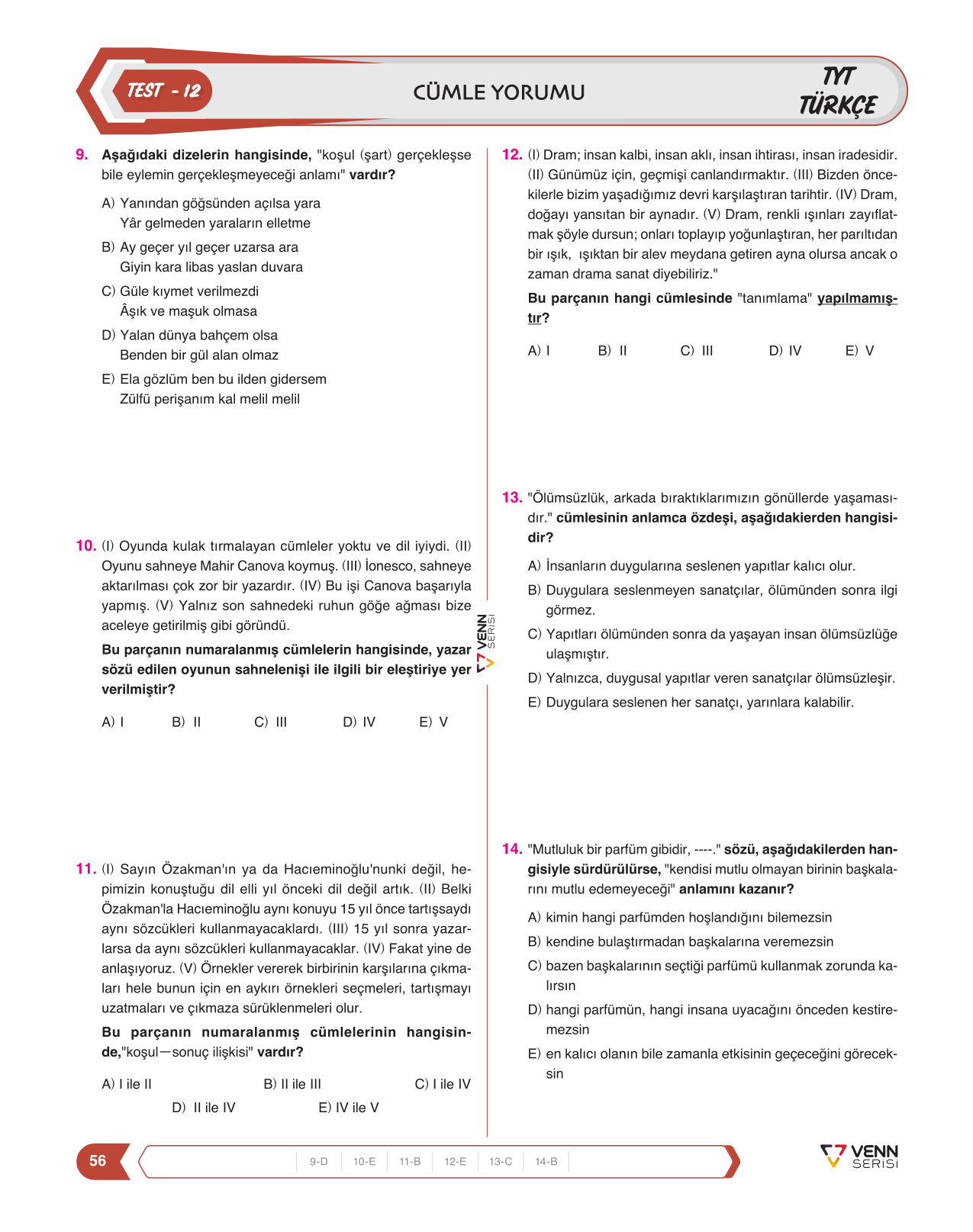 TEST - 12

CÜMLE YORUMU

TYT TÜRKÇE

9. Aşağıdaki dizelerin hangisinde, "koşul (şart) gerçekleşse bile eylemin gerçekleşmeyeceği anlamı" vardır?

A) Yanından göğsünden açılsa yara
Yâr gelmeden yaraların elletme

B) Ay geçer yıl geçer uzarsa ara
Giyin kara libas yaslan duvara

C) Güle kıymet verilmezdi
Âşık ve maşuk olmasa

D) Yalan dünya bahçem olsa
Benden bir gül alan olmaz

E) Ela gözlüm ben bu ilden gidersem
Zülfü perişanım kal melil melil

10. (I) Oyunda kulak tırmalayan cümleler yoktu ve dil iyiydi. (II) Oyunu sahneye Mahir Canova koymuş. (III) İonesco, sahneye aktarılması çok zor bir yazardır. (IV) Bu işi Canova başarıyla yapmış. (V) Yalnız son sahnedeki ruhun göğe ağması bize aceleye getirilmiş gibi göründü.

Bu parçanın numaralanmış cümlelerin hangisinde, yazar sözü edilen oyunun sahnelenişi ile ilgili bir eleştiriye yer verilmiştir?

A) I B) II C) III D) IV E) V

11. (I) Sayın Özakman'ın ya da Hacıeminoğlu'nunki değil, hepimizin konuştuğu dil elli yıl önceki dil değil artık. (II) Belki Özakman'la Hacıeminoğlu aynı konuyu 15 yıl önce tartışsaydı aynı sözcükleri kullanmayacaklardı. (III) 15 yıl sonra yazarlarsa da aynı sözcükleri kullanmayacaklar. (IV) Fakat yine de anlaşıyoruz. (V) Örnekler vererek birbirinin karşılarına çıkmaları hele bunun için en aykırı örnekleri seçmeleri, tartışmayı uzatmaları ve çıkmaza sürüklenmeleri olur.

Bu parçanın numaralanmış cümlelerinin hangisinde,"koşul—sonuç ilişkisi" vardır?

A) I ile II B) II ile III C) I ile IV
D) II ile IV E) IV ile V

12. (I) Dram; insan kalbi, insan aklı, insan ihtirası, insan iradesidir. (II) Günümüz için, geçmişi canlandırmaktır. (III) Bizden öncekilerle bizim yaşadığımız devri karşılaştıran tarihtir. (IV) Dram, doğayı yansıtan bir aynadır. (V) Dram, renkli ışınları zayıflatmak şöyle dursun; onları toplayıp yoğunlaştıran, her parıltıdan bir ışık, ışıktan bir alev meydana getiren ayna olursa ancak o zaman drama sanat diyebiliriz."

Bu parçanın hangi cümlesinde "tanımlama" yapılmamıştır?

A) I B) II C) III D) IV E) V

13. "Ölümsüzlük, arkada bıraktıklarımızın gönüllerde yaşamasıdır." cümlesinin anlamca özdeşi, aşağıdakierden hangisidir?

A) İnsanların duygularına seslenen yapıtlar kalıcı olur.
B) Duygulara seslenmeyen sanatçılar, ölümünden sonra ilgi görmez.
C) Yapıtları ölümünden sonra da yaşayan insan ölümsüzlüğe ulaşmıştır.
D) Yalnızca, duygusal yapıtlar veren sanatçılar ölümsüzleşir.
E) Duygulara seslenen her sanatçı, yarınlara kalabilir.

14. "Mutluluk bir parfüm gibidir, ----." sözü, aşağıdakilerden hangisiyle sürdürülürse, "kendisi mutlu olmayan birinin başkalarını mutlu edemeyeceği" anlamını kazanır?

A) kimin hangi parfümden hoşlandığını bilemezsin
B) kendine bulaştırmadan başkalarına veremezsin
C) bazen başkalarının seçtiği parfümü kullanmak zorunda kalırsın
D) hangi parfümün, hangi insana uyacağını önceden kestiremezsin
E) en kalıcı olanın bile zamanla etkisinin geçeceğini göreceksin

VENN SERİSİ

56

9-D 10-E 11-B 12-E 13-C 14-B

VENN SERİSİ